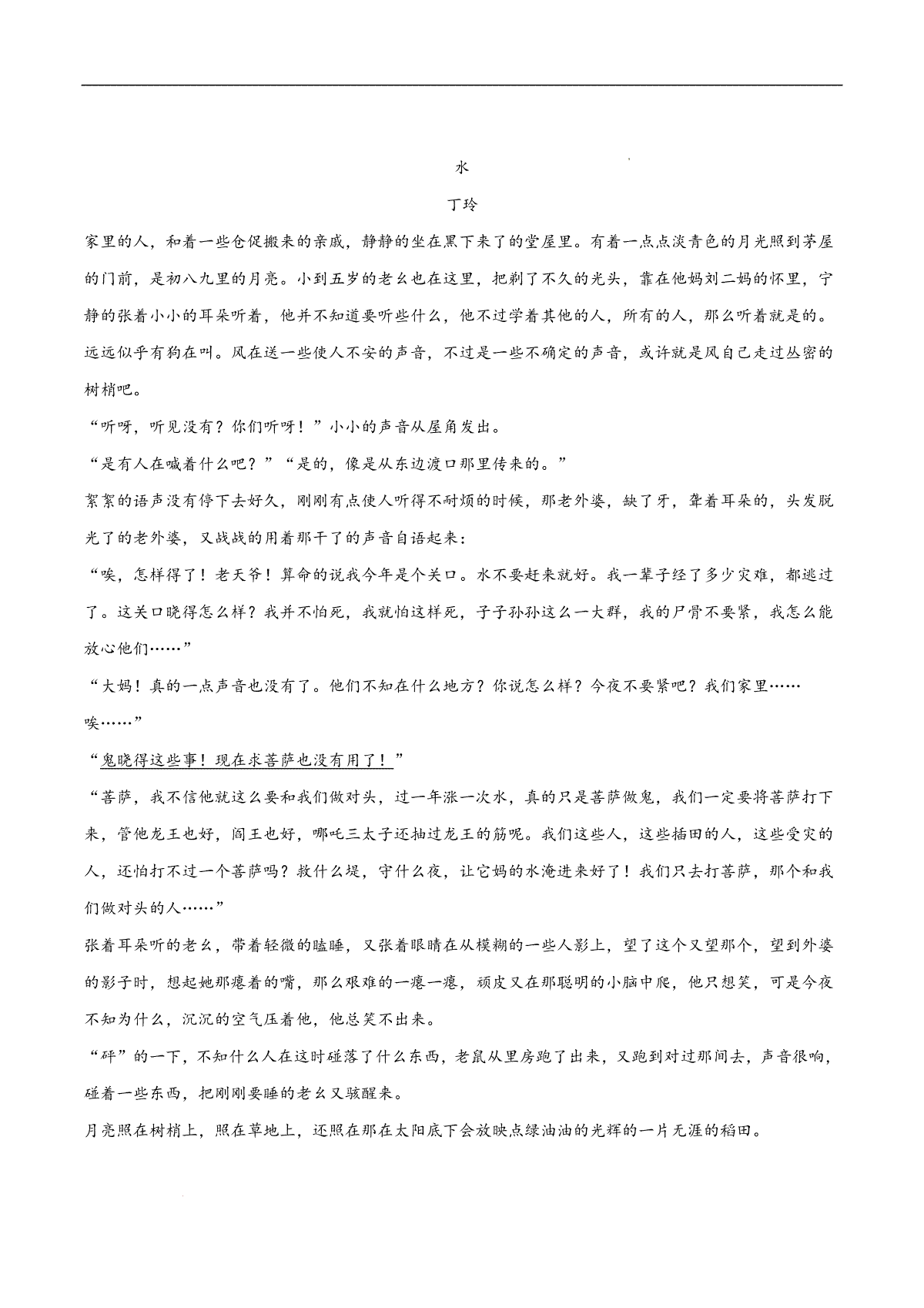 水

丁玲

家里的人，和着一些仓促搬来的亲戚，静静的坐在黑下来了的堂屋里。有着一点点淡青色的月光照到茅屋的门前，是初八九里的月亮。小到五岁的老幺也在这里，把剃了不久的光头，靠在他妈刘二妈的怀里，宁静的张着小小的耳朵听着，他并不知道要听些什么，他不过学着其他的人，所有的人，那么听着就是的。远远似乎有狗在叫。风在送一些使人不安的声音，不过是一些不确定的声音，或许就是风自己走过丛密的树梢吧。

“听呀，听见没有？你们听呀！”小小的声音从屋角发出。

“是有人在喊着什么吧？”“是的，像是从东边渡口那里传来的。”

絮絮的语声没有停下去好久，刚刚有点使人听得不耐烦的时候，那老外婆，缺了牙，聋着耳朵的，头发脱光了的老外婆，又战战的用着那干了的声音自语起来：

“唉，怎样得了！老天爷！算命的说我今年是个关口。水不要赶来就好。我一辈子经了多少灾难，都逃过了。这关口晓得怎么样？我并不怕死，我就怕这样死，子子孙孙这么一大群，我的尸骨不要紧，我怎么能放心他们……”

“大妈！真的一点声音也没有了。他们不知在什么地方？你说怎么样？今夜不要紧吧？我们家里……唉……”

“鬼晓得这些事！现在求菩萨也没有用了！”

“菩萨，我不信他就这么要和我们做对头，过一年涨一次水，真的只是菩萨做鬼，我们一定要将菩萨打下来，管他龙王也好，阎王也好，哪吒三太子还抽过龙王的筋呢。我们这些人，这些插田的人，这些受灾的人，还怕打不过一个菩萨吗？救什么堤，守什么夜，让它妈的水淹进来好了！我们只去打菩萨，那个和我们做对头的人……”

张着耳朵听的老幺，带着轻微的瞌睡，又张着眼睛在从模糊的一些人影上，望了这个又望那个，望到外婆的影子时，想起她那瘪着的嘴，那么艰难的一瘪一瘪，顽皮又在那聪明的小脑中爬，他只想笑，可是今夜不知为什么，沉沉的空气压着他，他总笑不出来。

“砰”的一下，不知什么人在这时碰落了什么东西，老鼠从里房跑了出来，又跑到对过那间去，声音很响，碰着一些东西，把刚刚要睡的老幺又骇醒来。

月亮照在树梢上，照在草地上，还照在那在太阳底下会放映点绿油油的光辉的一片无涯的稻田。